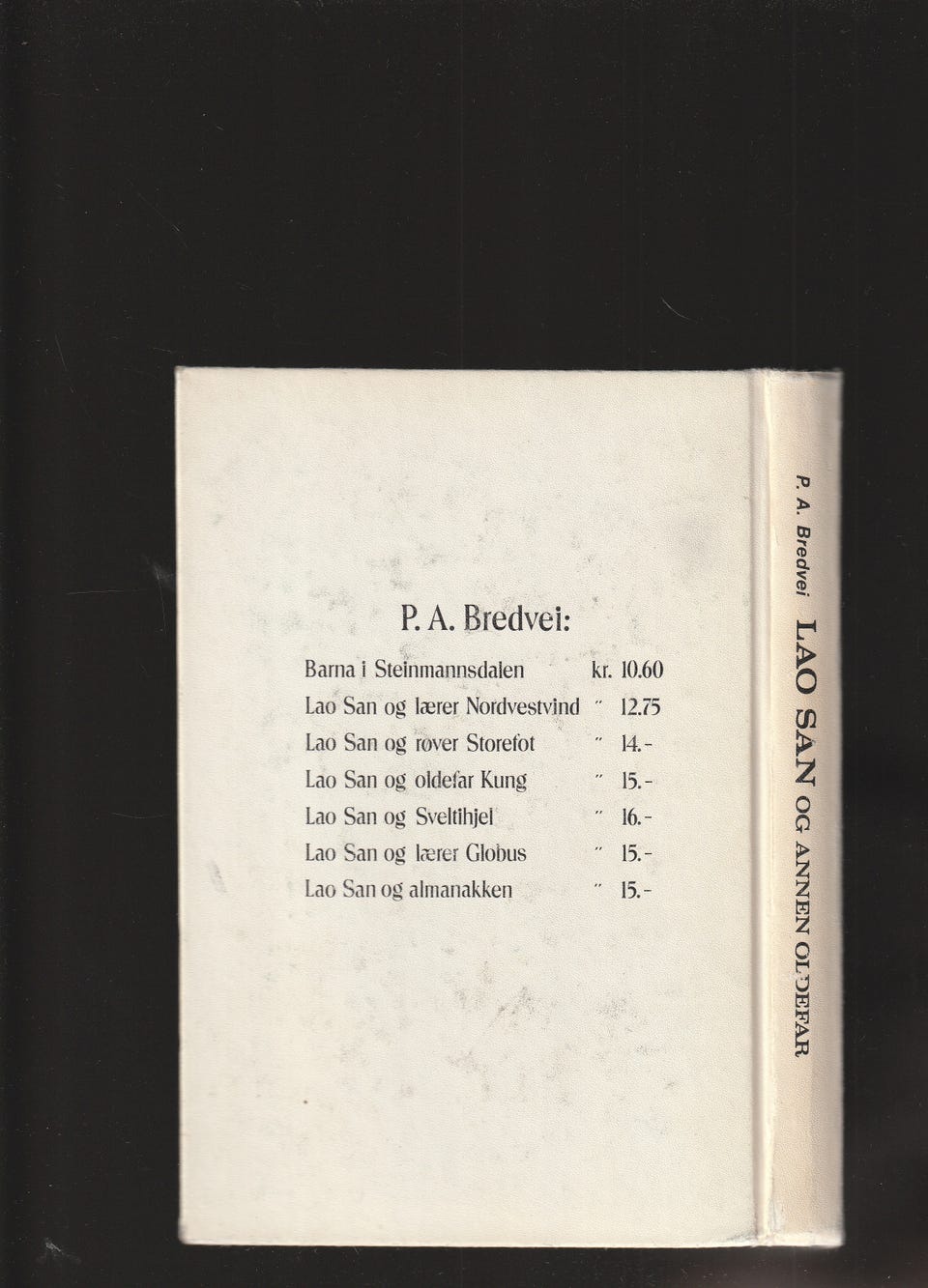 P. A. Bredvei:

Barna i Steinmannsdalen kr. 10.60
Lao San og lærer Nordvestvind " 12.75
Lao San og røver Storefot " 14.-
Lao San og oldefar Kung " 15.-
Lao San og Sveltihjel " 16.-
Lao San og lærer Globus " 15.-
Lao San og almanakken " 15.-

P. A. Bredvei LAO SAN OG ANNEN OLDEFAR